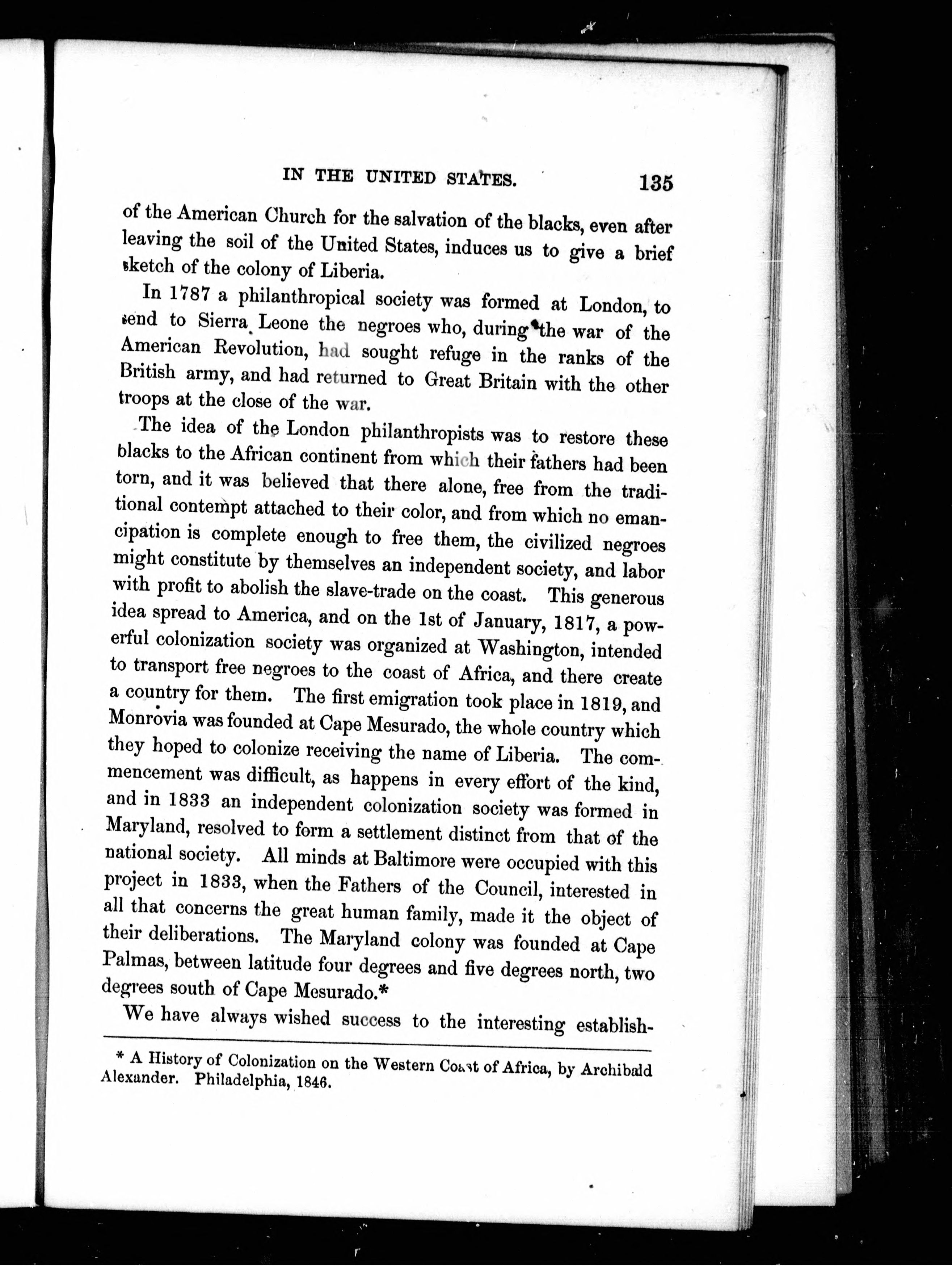 IN THE UNITED STATES. 135

of the American Church for the salvation of the blacks, even after leaving the soil of the United States, induces us to give a brief sketch of the colony of Liberia.

In 1787 a philanthropical society was formed at London, to send to Sierra Leone the negroes who, during the war of the American Revolution, had sought refuge in the ranks of the British army, and had returned to Great Britain with the other troops at the close of the war.

The idea of the London philanthropists was to restore these blacks to the African continent from which their fathers had been torn, and it was believed that there alone, free from the traditional contempt attached to their color, and from which no emancipation is complete enough to free them, the civilized negroes might constitute by themselves an independent society, and labor with profit to abolish the slave-trade on the coast. This generous idea spread to America, and on the 1st of January, 1817, a powerful colonization society was organized at Washington, intended to transport free negroes to the coast of Africa, and there create a country for them. The first emigration took place in 1819, and Monrovia was founded at Cape Mesurado, the whole country which they hoped to colonize receiving the name of Liberia. The commencement was difficult, as happens in every effort of the kind, and in 1833 an independent colonization society was formed in Maryland, resolved to form a settlement distinct from that of the national society. All minds at Baltimore were occupied with this project in 1833, when the Fathers of the Council, interested in all that concerns the great human family, made it the object of their deliberations. The Maryland colony was founded at Cape Palmas, between latitude four degrees and five degrees north, two degrees south of Cape Mesurado.*

We have always wished success to the interesting establish-

* A History of Colonization on the Western Coast of Africa, by Archibald Alexander. Philadelphia, 1846.